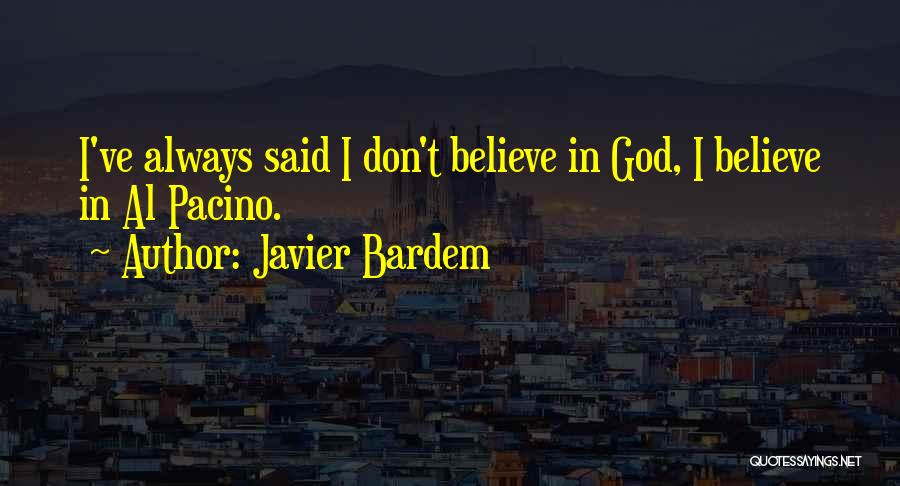 I've always said I don't believe in God, I believe in Al Pacino.

~ Author: Javier Bardem

QUOTESSAYINGS.NET